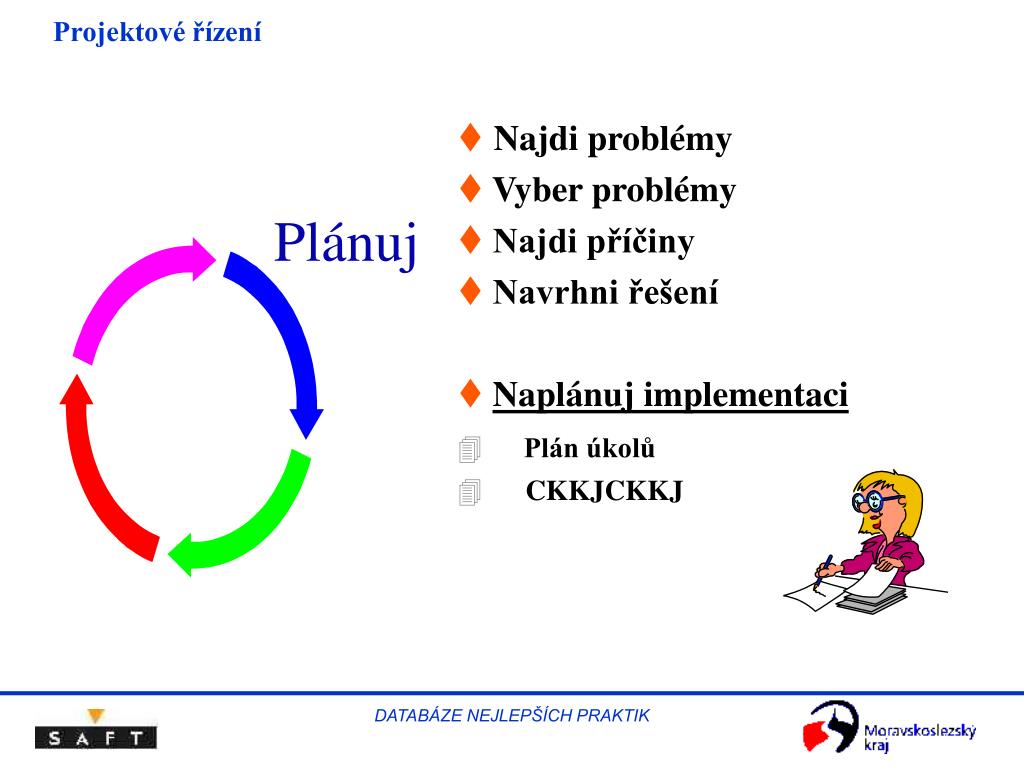 Projektové řízení

Plánuj

♦ Najdi problémy
♦ Vyber problémy
♦ Najdi příčiny
♦ Navrhni řešení

♦ Naplánuj implementaci
Plán úkolů
CKKJCKKJ

SAFT

DATABÁZE NEJLEPŠÍCH PRAKTIK

Moravskoslezský kraj